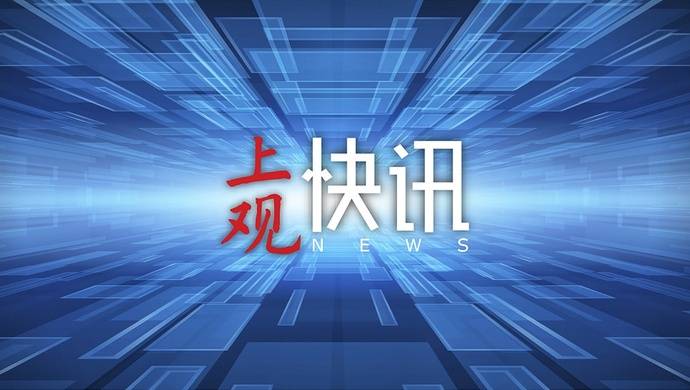 上观 快讯
NEWS